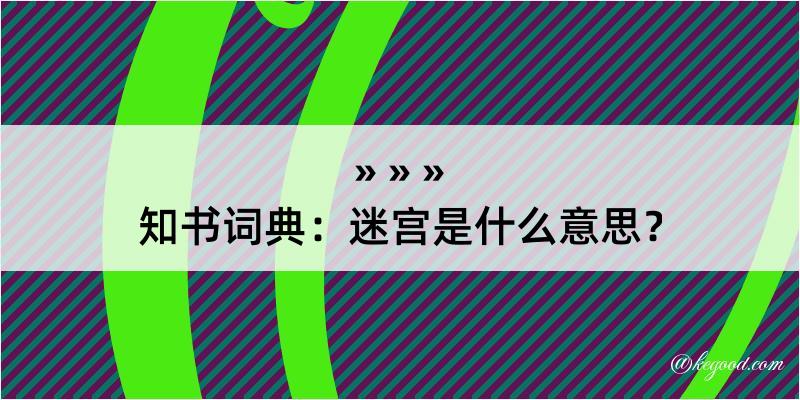 » » »
知书词典：迷宫是什么意思？

@kegood.com